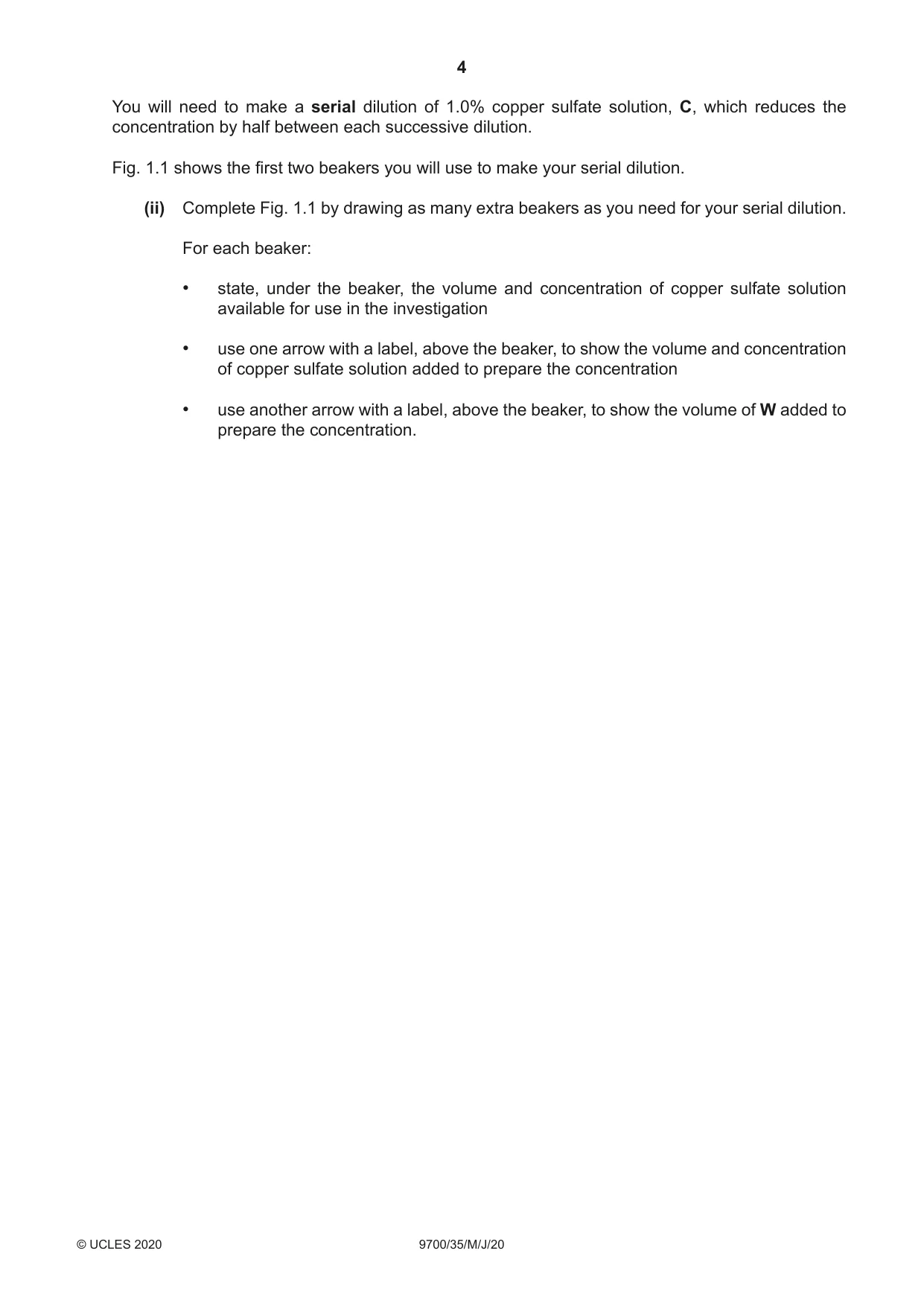 4

You will need to make a serial dilution of 1.0% copper sulfate solution, C, which reduces the concentration by half between each successive dilution.

Fig. 1.1 shows the first two beakers you will use to make your serial dilution.

(ii) Complete Fig. 1.1 by drawing as many extra beakers as you need for your serial dilution.

For each beaker:

• state, under the beaker, the volume and concentration of copper sulfate solution available for use in the investigation

• use one arrow with a label, above the beaker, to show the volume and concentration of copper sulfate solution added to prepare the concentration

• use another arrow with a label, above the beaker, to show the volume of W added to prepare the concentration.

© UCLES 2020 9700/35/M/J/20